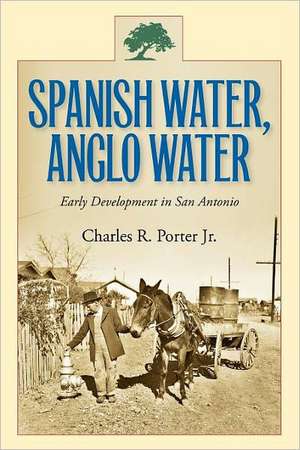 SPANISH WATER, ANGLO WATER

Early Development in San Antonio

Charles R. Porter Jr.